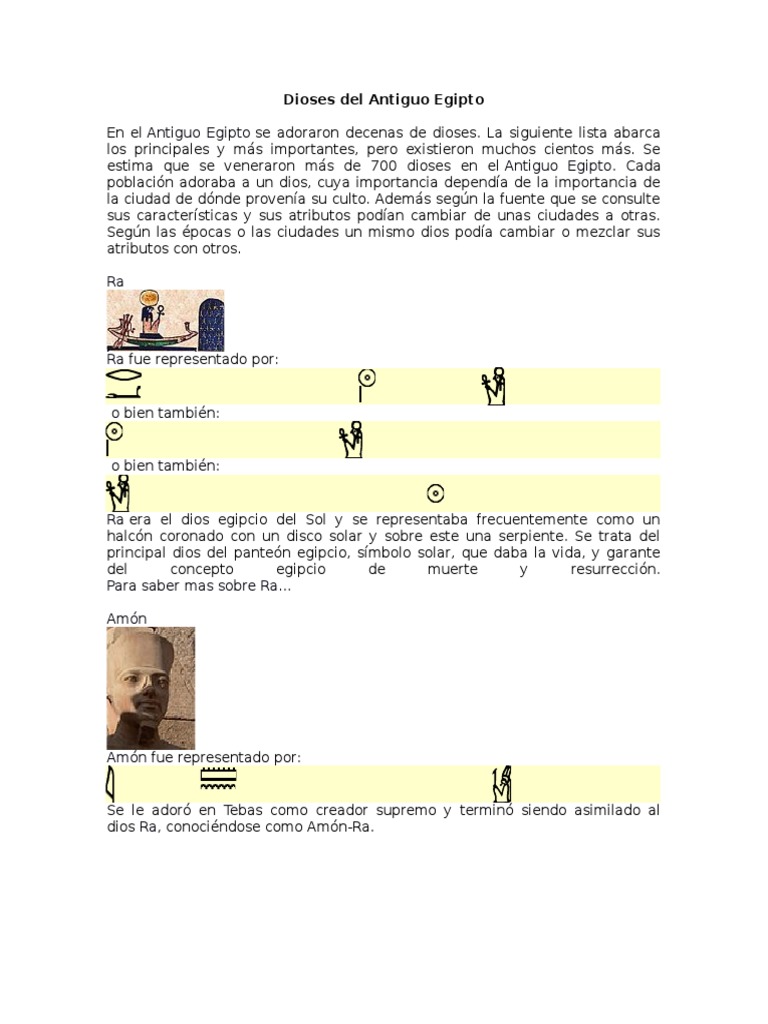 Dioses del Antiguo Egipto

En el Antiguo Egipto se adoraron decenas de dioses. La siguiente lista abarca los principales y más importantes, pero existieron muchos cientos más. Se estima que se veneraron más de 700 dioses en el Antiguo Egipto. Cada población adoraba a un dios, cuya importancia dependía de la importancia de la ciudad de dónde provenía su culto. Además según la fuente que se consulte sus características y sus atributos podían cambiar de unas ciudades a otras. Según las épocas o las ciudades un mismo dios podía cambiar o mezclar sus atributos con otros.

Ra

Ra fue representado por:

o bien también:

o bien también:

Ra era el dios egipcio del Sol y se representaba frecuentemente como un halcón coronado con un disco solar y sobre este una serpiente. Se trata del principal dios del panteón egipcio, símbolo solar, que daba la vida, y garante del concepto egipcio de muerte y resurrección.
Para saber mas sobre Ra...

Amón

Amón fue representado por:

Se le adoró en Tebas como creador supremo y terminó siendo asimilado al dios Ra, conociéndose como Amón-Ra.